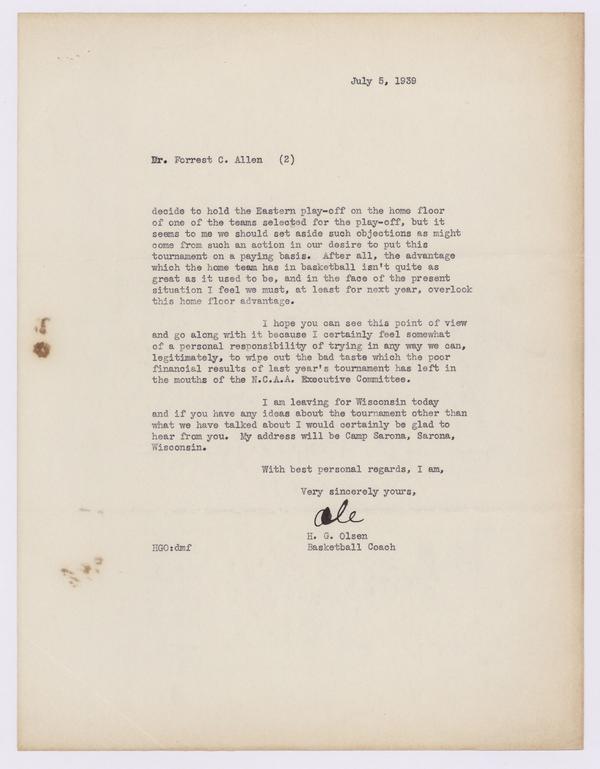 July 5, 1939

Dr. Forrest C. Allen (2)

decide to hold the Eastern play-off on the home floor of one of the teams selected for the play-off, but it seems to me we should set aside such objections as might come from such an action in our desire to put this tournament on a paying basis. After all, the advantage which the home team has in basketball isn't quite as great as it used to be, and in the face of the present situation I feel we must, at least for next year, overlook this home floor advantage.

I hope you can see this point of view and go along with it because I certainly feel somewhat of a personal responsibility of trying in any way we can, legitimately, to wipe out the bad taste which the poor financial results of last year's tournament has left in the mouths of the N.C.A.A. Executive Committee.

I am leaving for Wisconsin today and if you have any ideas about the tournament other than what we have talked about I would certainly be glad to hear from you. My address will be Camp Sarona, Sarona, Wisconsin.

With best personal regards, I am,

Very sincerely yours,

Ole

H. G. Olsen
Basketball Coach

HGO:dmf